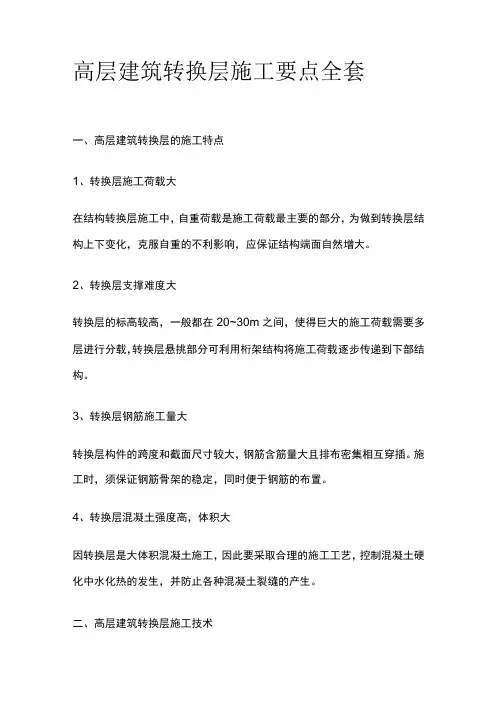 高层建筑转换层施工要点全套

一、高层建筑转换层的施工特点

1、转换层施工荷载大

在结构转换层施工中，自重荷载是施工荷载最主要的部分，为做到转换层结构上下变化，克服自重的不利影响，应保证结构端面自然增大。

2、转换层支撑难度大

转换层的标高较高，一般都在 20~30m 之间，使得巨大的施工荷载需要多层进行分载，转换层悬挑部分可利用桁架结构将施工荷载逐步传递到下部结构。

3、转换层钢筋施工量大

转换层构件的跨度和截面尺寸较大，钢筋含筋量大且排布密集相互穿插。施工时，须保证钢筋骨架的稳定，同时便于钢筋的布置。

4、转换层混凝土强度高，体积大

因转换层是大体积混凝土施工，因此要采取合理的施工工艺，控制混凝土硬化中水化热的发生，并防止各种混凝土裂缝的产生。

二、高层建筑转换层施工技术